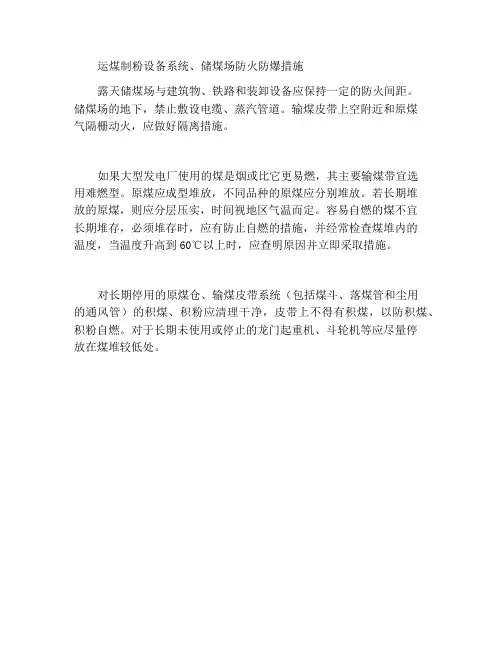 运煤制粉设备系统、储煤场防火防爆措施

露天储煤场与建筑物、铁路和装卸设备应保持一定的防火间距。储煤场的地下，禁止敷设电缆、蒸汽管道。输煤皮带上空附近和原煤气隔栅动火，应做好隔离措施。

如果大型发电厂使用的煤是烟或比它更易燃，其主要输煤带宜选用难燃型。原煤应成型堆放，不同品种的原煤应分别堆放。若长期堆放的原煤，则应分层压实，时间视地区气温而定。容易自燃的煤不宜长期堆存，必须堆存时，应有防止自燃的措施，并经常检查煤堆内的温度，当温度升高到 60℃以上时，应查明原因并立即采取措施。

对长期停用的原煤仓、输煤皮带系统（包括煤斗、落煤管和尘用的通风管）的积煤、积粉应清理干净，皮带上不得有积煤，以防积煤、积粉自燃。对于长期未使用或停止的龙门起重机、斗轮机等应尽量停放在煤堆较低处。